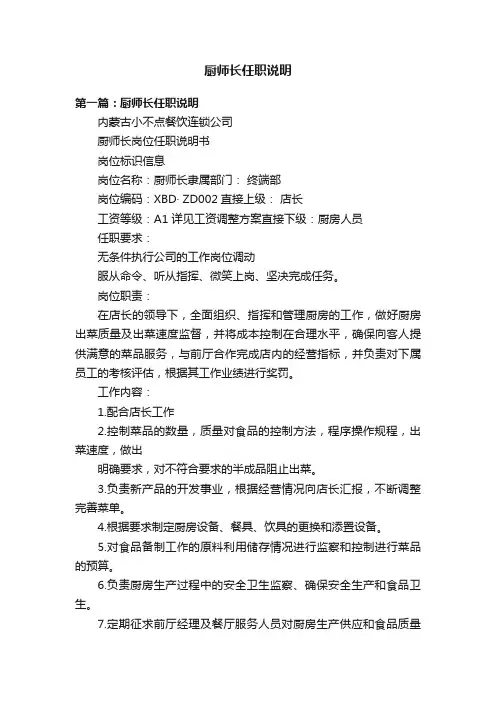 厨师长任职说明

第一篇：厨师长任职说明

内蒙古小不点餐饮连锁公司

厨师长岗位任职说明书

岗位标识信息

岗位名称：厨师长隶属部门： 终端部

岗位编码：XBD· ZD002 直接上级： 店长

工资等级：A1 详见工资调整方案直接下级：厨房人员

任职要求：

无条件执行公司的工作岗位调动

服从命令、听从指挥、微笑上岗、坚决完成任务。

岗位职责：

在店长的领导下，全面组织、指挥和管理厨房的工作，做好厨房出菜质量及出菜速度监督，并将成本控制在合理水平，确保向客人提供满意的菜品服务，与前厅合作完成店内的经营指标，并负责对下属员工的考核评估，根据其工作业绩进行奖罚。

工作内容：

1.配合店长工作

2.控制菜品的数量，质量对食品的控制方法，程序操作规程，出菜速度，做出

明确要求，对不符合要求的半成品阻止出菜。

3.负责新产品的开发事业，根据经营情况向店长汇报，不断调整完善菜单。

4.根据要求制定厨房设备、餐具、饮具的更换和添置设备。

5.对食品备制工作的原料利用储存情况进行监察和控制进行菜品的预算。

6.负责厨房生产过程中的安全卫生监察、确保安全生产和食品卫生。

7.定期征求前厅经理及餐厅服务人员对厨房生产供应和食品质量